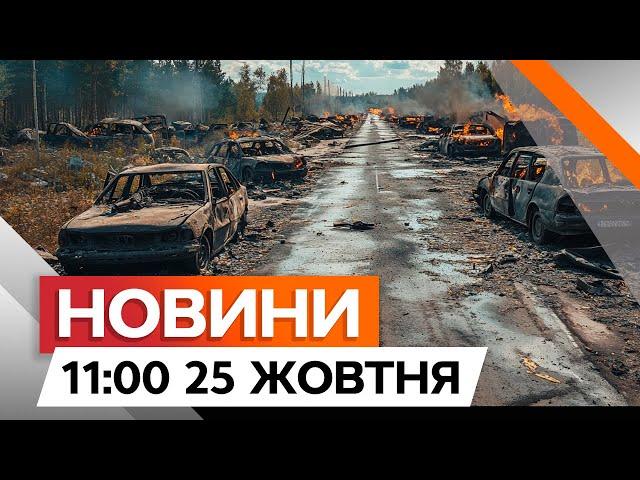 НОВИНИ
11:00 25 ЖОВТНЯ